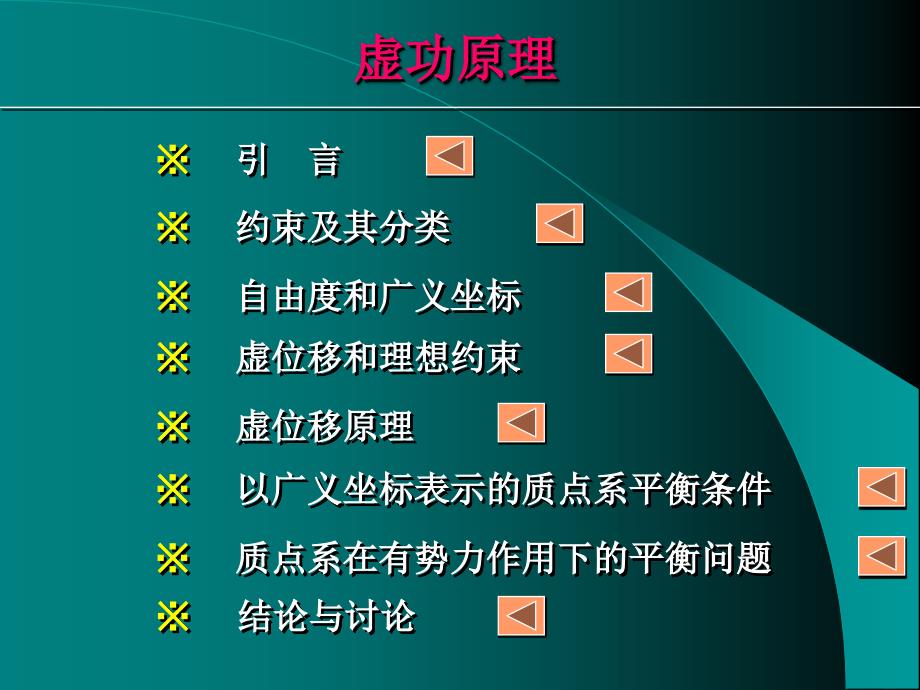 虚功原理

※ 引 言

※ 约束及其分类

※ 自由度和广义坐标

※ 虚位移和理想约束

※ 虚位移原理

※ 以广义坐标表示的质点系平衡条件

※ 质点系在有势力作用下的平衡问题

※ 结论与讨论